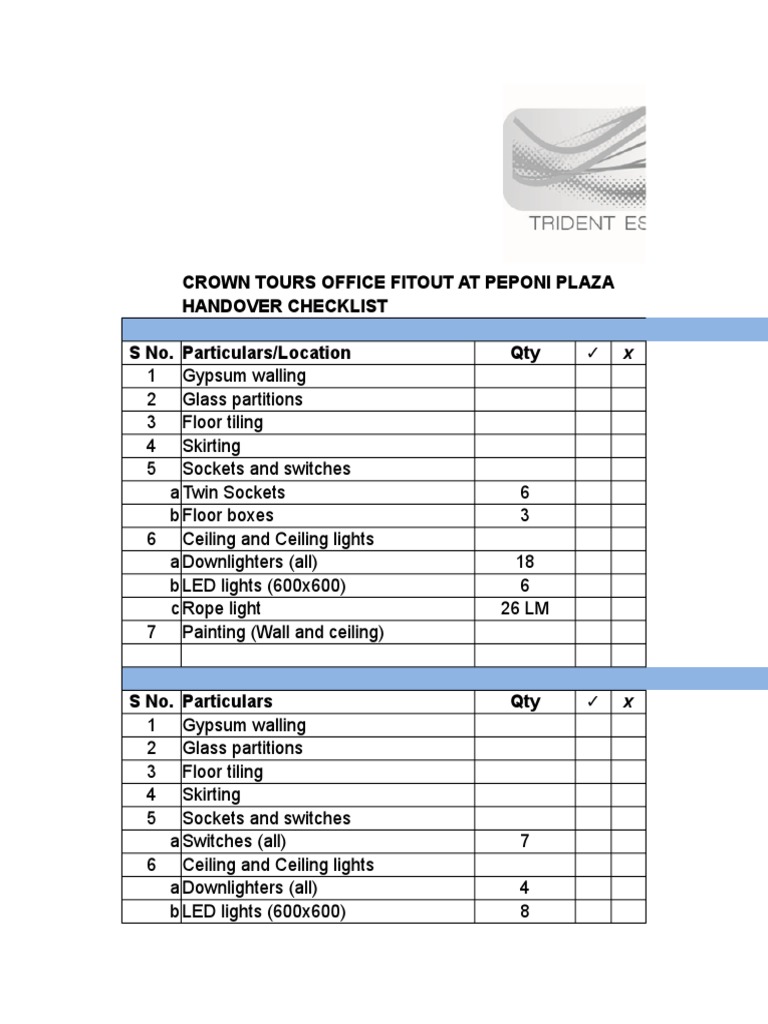 TRIDENT ES

CROWN TOURS OFFICE FITOUT AT PEPONI PLAZA
HANDOVER CHECKLIST

| S No. | Particulars/Location | Qty | ✓ | x |
|---|---|---|---|---|
| 1 | Gypsum walling | | | |
| 2 | Glass partitions | | | |
| 3 | Floor tiling | | | |
| 4 | Skirting | | | |
| 5 | Sockets and switches | | | |
| a | Twin Sockets | 6 | | |
| b | Floor boxes | 3 | | |
| 6 | Ceiling and Ceiling lights | | | |
| a | Downlighters (all) | 18 | | |
| b | LED lights (600x600) | 6 | | |
| c | Rope light | 26 LM | | |
| 7 | Painting (Wall and ceiling) | | | |
| | | | | |

| S No. | Particulars | Qty | ✓ | x |
|---|---|---|---|---|
| 1 | Gypsum walling | | | |
| 2 | Glass partitions | | | |
| 3 | Floor tiling | | | |
| 4 | Skirting | | | |
| 5 | Sockets and switches | | | |
| a | Switches (all) | 7 | | |
| 6 | Ceiling and Ceiling lights | | | |
| a | Downlighters (all) | 4 | | |
| b | LED lights (600x600) | 8 | | |